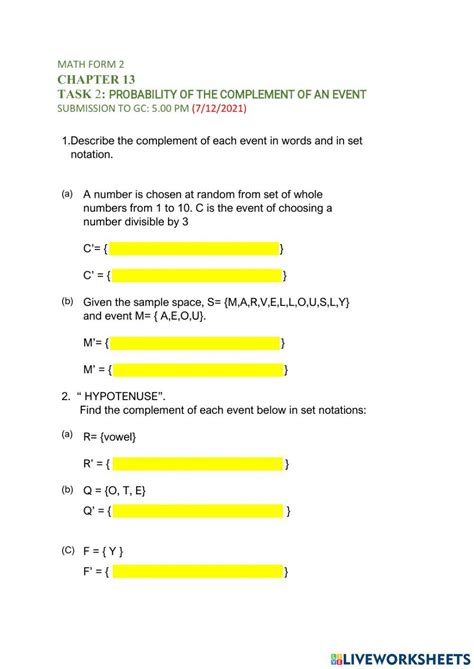 MATH FORM 2
CHAPTER 13
TASK 2: PROBABILITY OF THE COMPLEMENT OF AN EVENT
SUBMISSION TO GC: 5.00 PM (7/12/2021)

1.Describe the complement of each event in words and in set notation.

(a) A number is chosen at random from set of whole numbers from 1 to 10. C is the event of choosing a number divisible by 3

C'= { }

C' = { }

(b) Given the sample space, S= {M,A,R,V,E,L,L,O,U,S,L,Y} and event M= { A,E,O,U}.

M'= { }

M' = { }

2. " HYPOTENUSE".
Find the complement of each event below in set notations:

(a) R= {vowel}

R' = { }

(b) Q = {O, T, E}
Q' = { }

(C) F = { Y }
F' = { }

LIVEWORKSHEETS